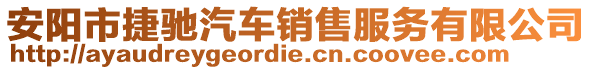 安阳市捷驰汽车销售服务有限公司
http://ayaudreygeordie.cn.coovee.com